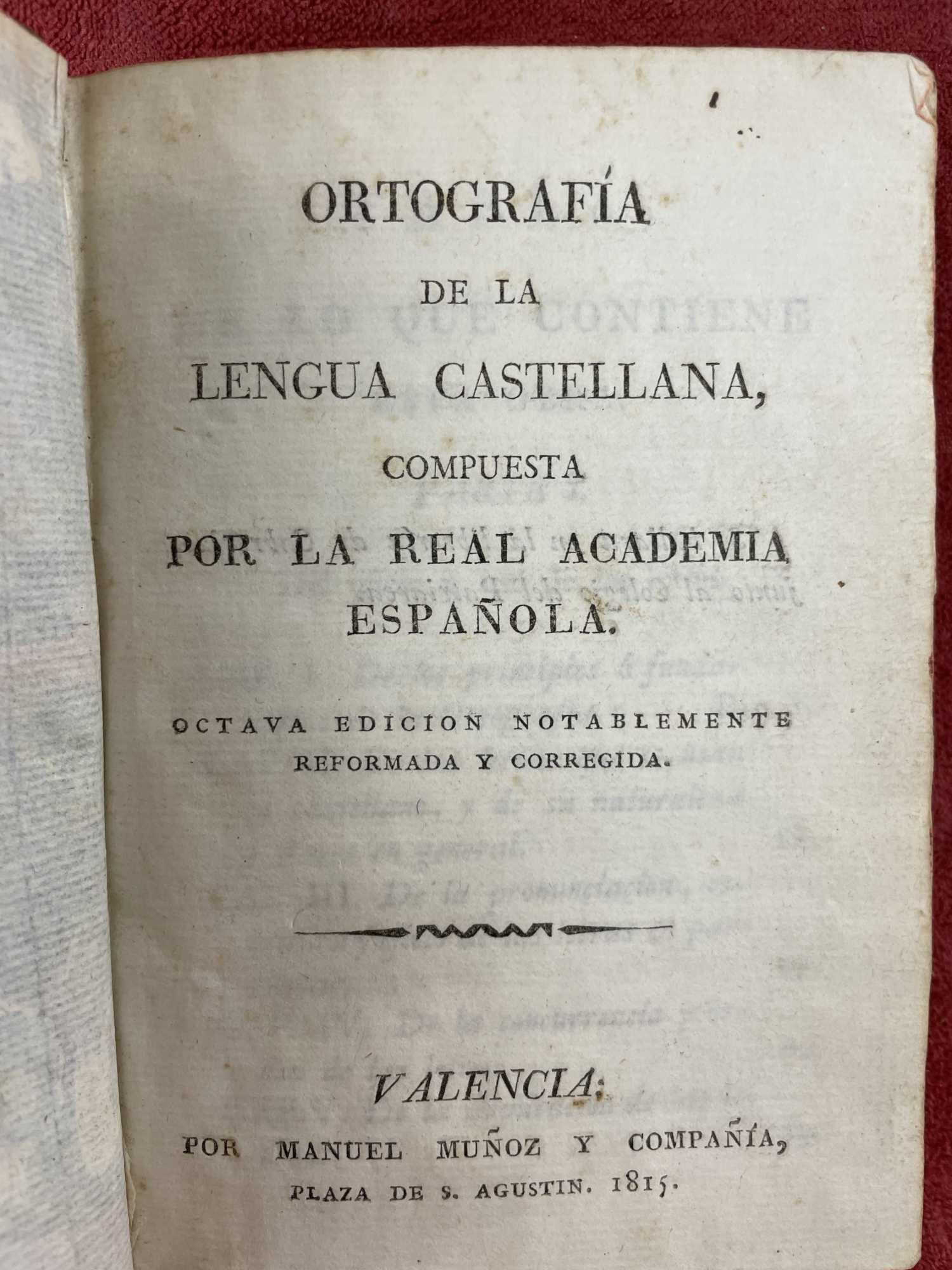 ORTOGRAFÍA
DE LA
LENGUA CASTELLANA,
COMPUESTA
POR LA REAL ACADEMIA
ESPAÑOLA.

OCTAVA EDICION NOTABLEMENTE REFORMADA Y CORREGIDA.

VALENCIA:
POR MANUEL MUÑOZ Y COMPAÑÍA,
PLAZA DE S. AGUSTIN. 1815.